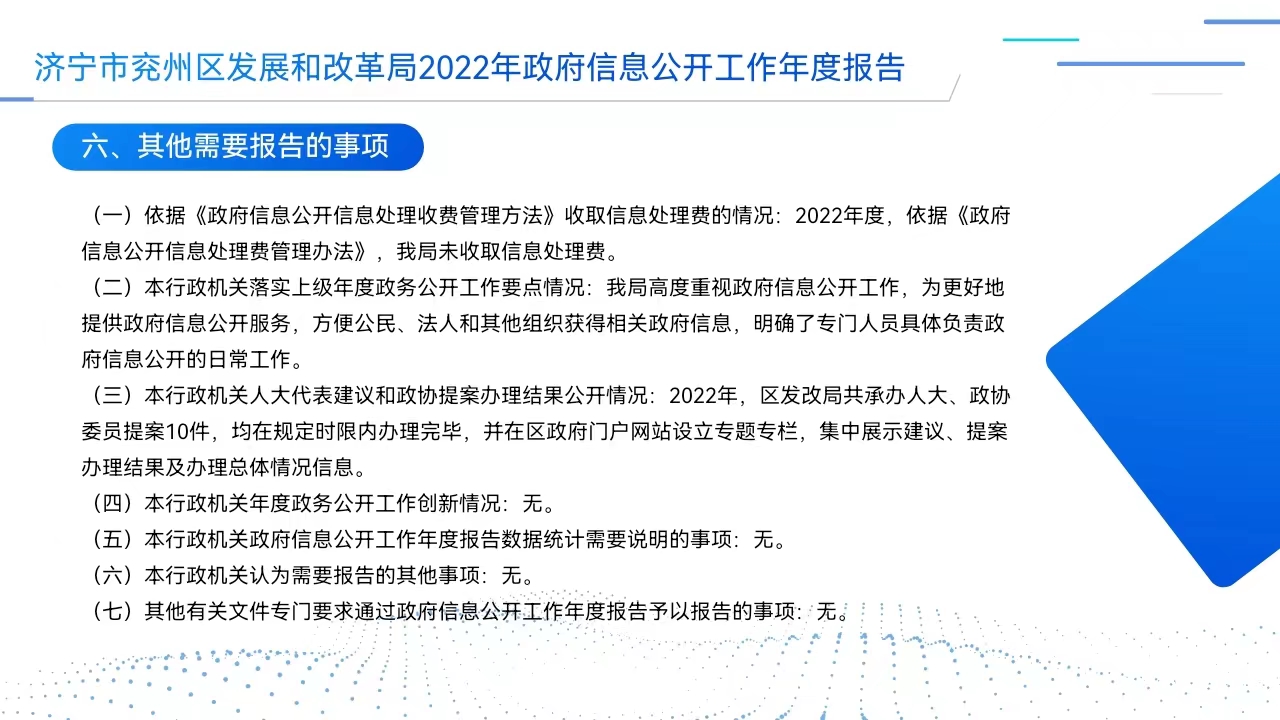 济宁市兖州区发展和改革局2022年政府信息公开工作年度报告

六、其他需要报告的事项

（一）依据《政府信息公开信息处理收费管理方法》收取信息处理费的情况：2022年度，依据《政府信息公开信息处理费管理办法》，我局未收取信息处理费。

（二）本行政机关落实上级年度政务公开工作要点情况：我局高度重视政府信息公开工作，为更好地提供政府信息公开服务，方便公民、法人和其他组织获得相关政府信息，明确了专门人员具体负责政府信息公开的日常工作。

（三）本行政机关人大代表建议和政协提案办理结果公开情况：2022年，区发改局共承办人大、政协委员提案10件，均在规定时限内办理完毕，并在区政府门户网站设立专题专栏，集中展示建议、提案办理结果及办理总体情况信息。

（四）本行政机关年度政务公开工作创新情况：无。

（五）本行政机关政府信息公开工作年度报告数据统计需要说明的事项：无。

（六）本行政机关认为需要报告的其他事项：无。

（七）其他有关文件专门要求通过政府信息公开工作年度报告予以报告的事项：无。